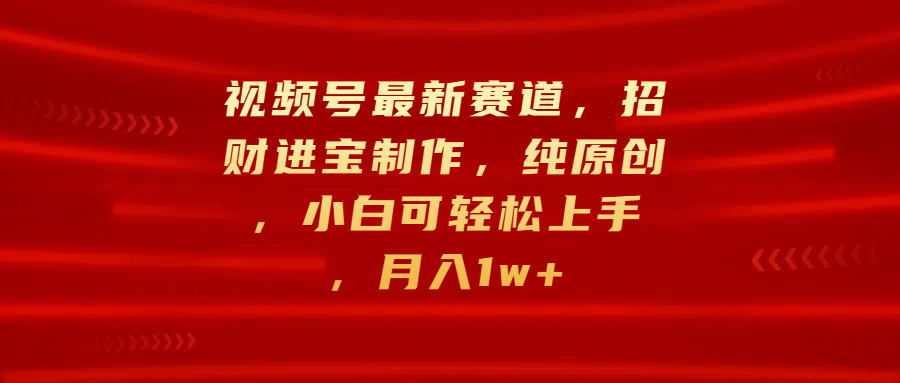 视频号最新赛道，招财进宝制作，纯原创，小白可轻松上手，月入1w+